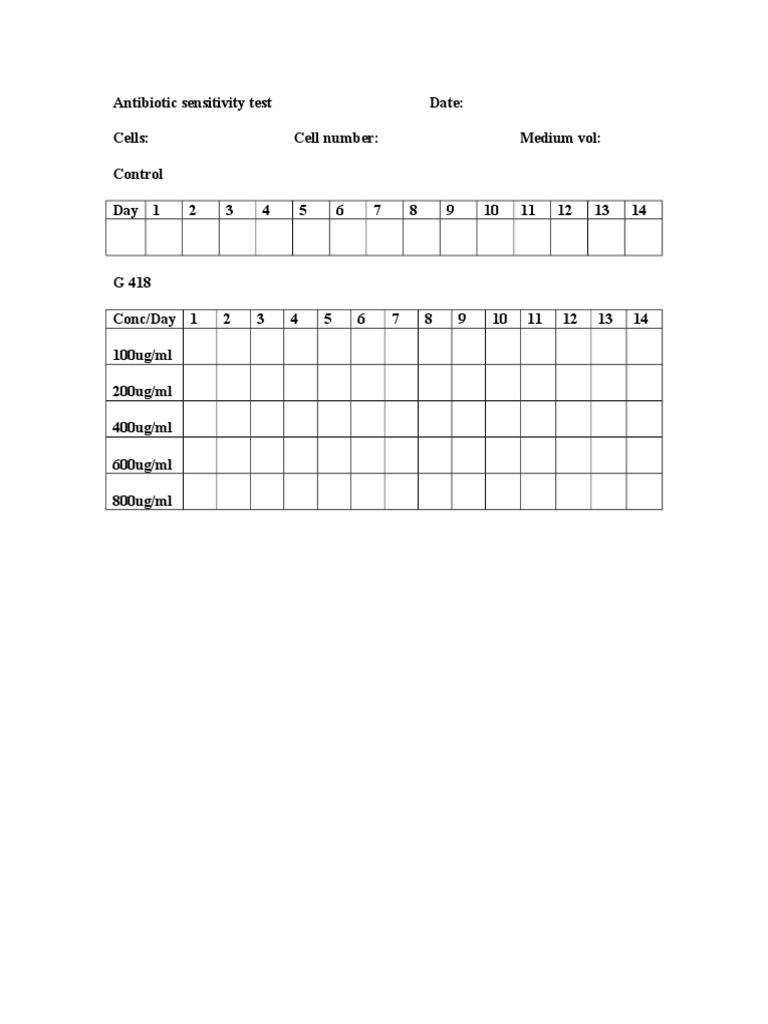 Antibiotic sensitivity test Date:

Cells: Cell number: Medium vol:

Control

| Day | 1 | 2 | 3 | 4 | 5 | 6 | 7 | 8 | 9 | 10 | 11 | 12 | 13 | 14 |
|---|---|---|---|---|---|---|---|---|---|---|---|---|---|---|
| | | | | | | | | | | | | | | |

G 418

| Conc/Day | 1 | 2 | 3 | 4 | 5 | 6 | 7 | 8 | 9 | 10 | 11 | 12 | 13 | 14 |
|---|---|---|---|---|---|---|---|---|---|---|---|---|---|---|
| 100ug/ml | | | | | | | | | | | | | | |
| 200ug/ml | | | | | | | | | | | | | | |
| 400ug/ml | | | | | | | | | | | | | | |
| 600ug/ml | | | | | | | | | | | | | | |
| 800ug/ml | | | | | | | | | | | | | | |